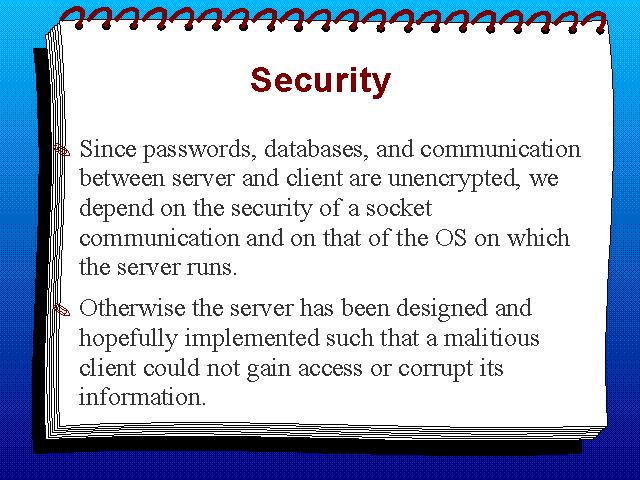 Security

Since passwords, databases, and communication between server and client are unencrypted, we depend on the security of a socket communication and on that of the OS on which the server runs.

Otherwise the server has been designed and hopefully implemented such that a malitious client could not gain access or corrupt its information.